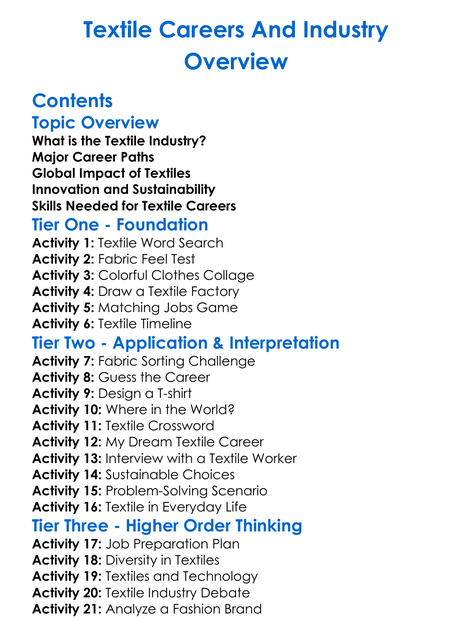 Textile Careers And Industry Overview

Contents

Topic Overview

What is the Textile Industry?
Major Career Paths
Global Impact of Textiles
Innovation and Sustainability
Skills Needed for Textile Careers

Tier One - Foundation

Activity 1: Textile Word Search
Activity 2: Fabric Feel Test
Activity 3: Colorful Clothes Collage
Activity 4: Draw a Textile Factory
Activity 5: Matching Jobs Game
Activity 6: Textile Timeline

Tier Two - Application & Interpretation

Activity 7: Fabric Sorting Challenge
Activity 8: Guess the Career
Activity 9: Design a T-shirt
Activity 10: Where in the World?
Activity 11: Textile Crossword
Activity 12: My Dream Textile Career
Activity 13: Interview with a Textile Worker
Activity 14: Sustainable Choices
Activity 15: Problem-Solving Scenario
Activity 16: Textile in Everyday Life

Tier Three - Higher Order Thinking

Activity 17: Job Preparation Plan
Activity 18: Diversity in Textiles
Activity 19: Textiles and Technology
Activity 20: Textile Industry Debate
Activity 21: Analyze a Fashion Brand